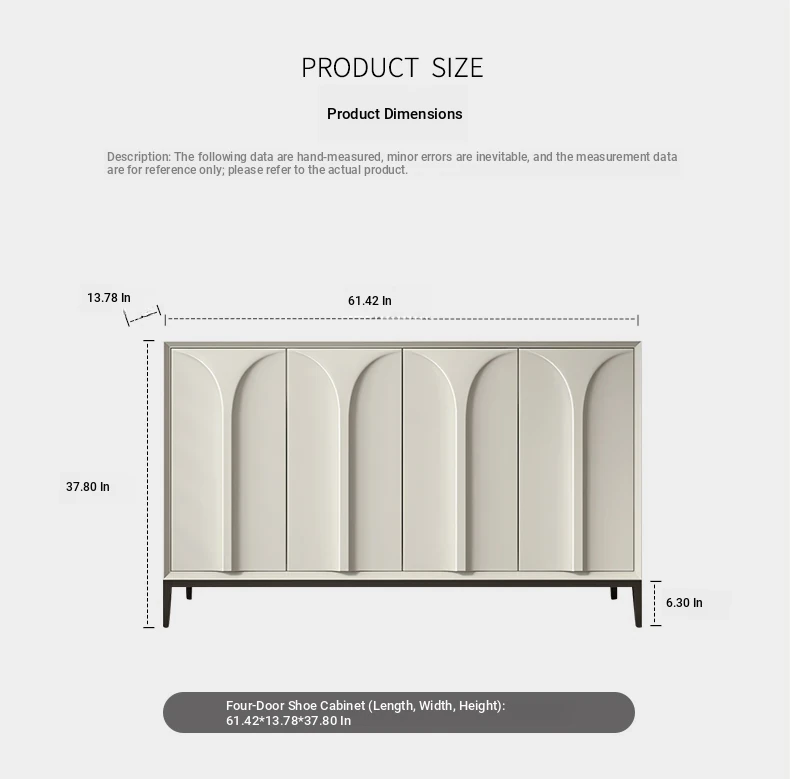 PRODUCT SIZE

Product Dimensions

Description: The following data are hand-measured, minor errors are inevitable, and the measurement data are for reference only; please refer to the actual product.

13.78 In

61.42 In

37.80 In

6.30 In

Four-Door Shoe Cabinet (Length, Width, Height): 61.42*13.78*37.80 In